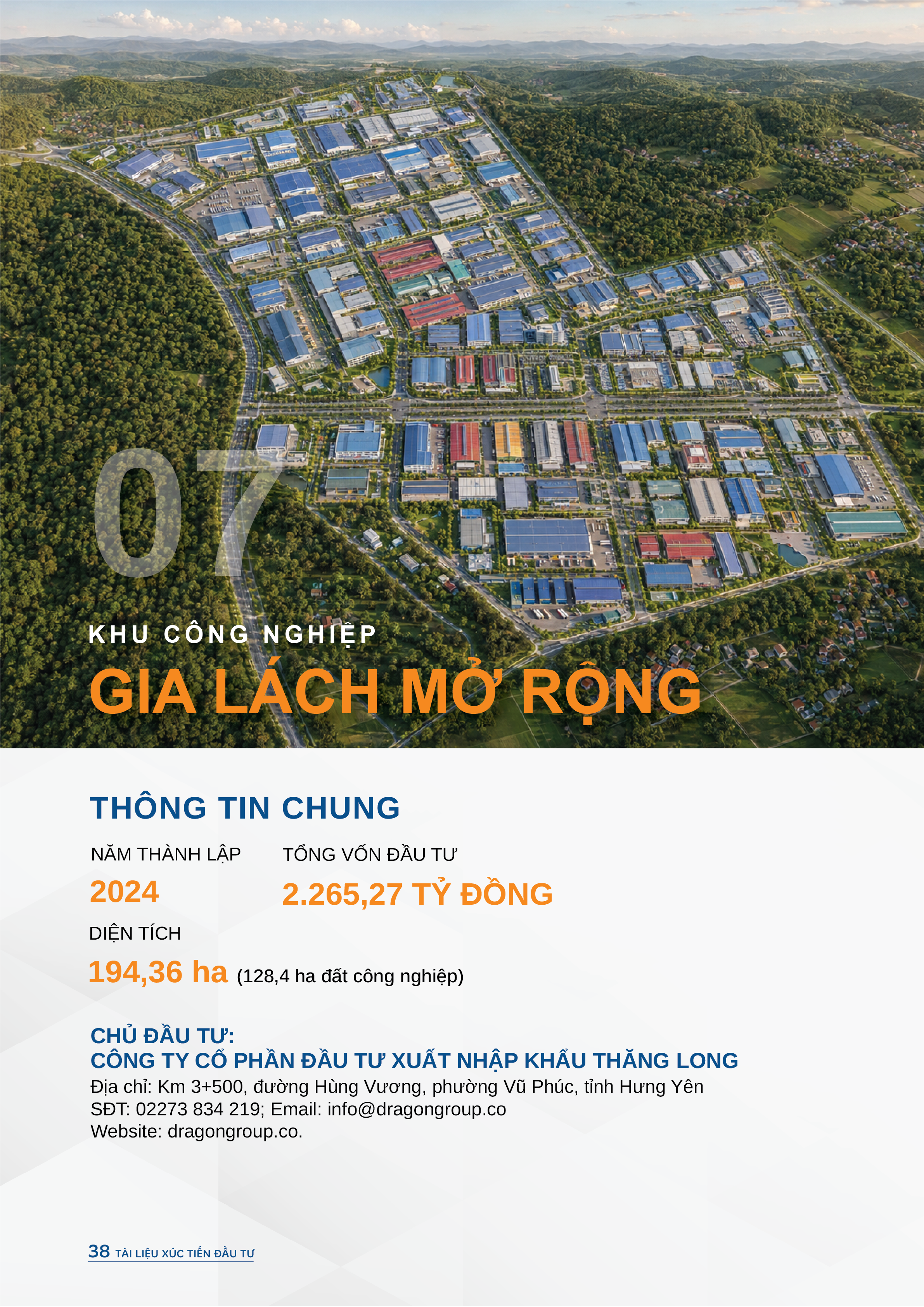 07

KHU CÔNG NGHIỆP

GIA LÁCH MỞ RỘNG

THÔNG TIN CHUNG

NĂM THÀNH LẬP

2024

TỔNG VỐN ĐẦU TƯ

2.265,27 TỶ ĐỒNG

DIỆN TÍCH

194,36 ha (128,4 ha đất công nghiệp)

CHỦ ĐẦU TƯ:
CÔNG TY CỔ PHẦN ĐẦU TƯ XUẤT NHẬP KHẨU THĂNG LONG
Địa chỉ: Km 3+500, đường Hùng Vương, phường Vũ Phúc, tỉnh Hưng Yên
SĐT: 02273 834 219; Email: info@dragongroup.co
Website: dragongroup.co.

38 TÀI LIỆU XÚC TIẾN ĐẦU TƯ